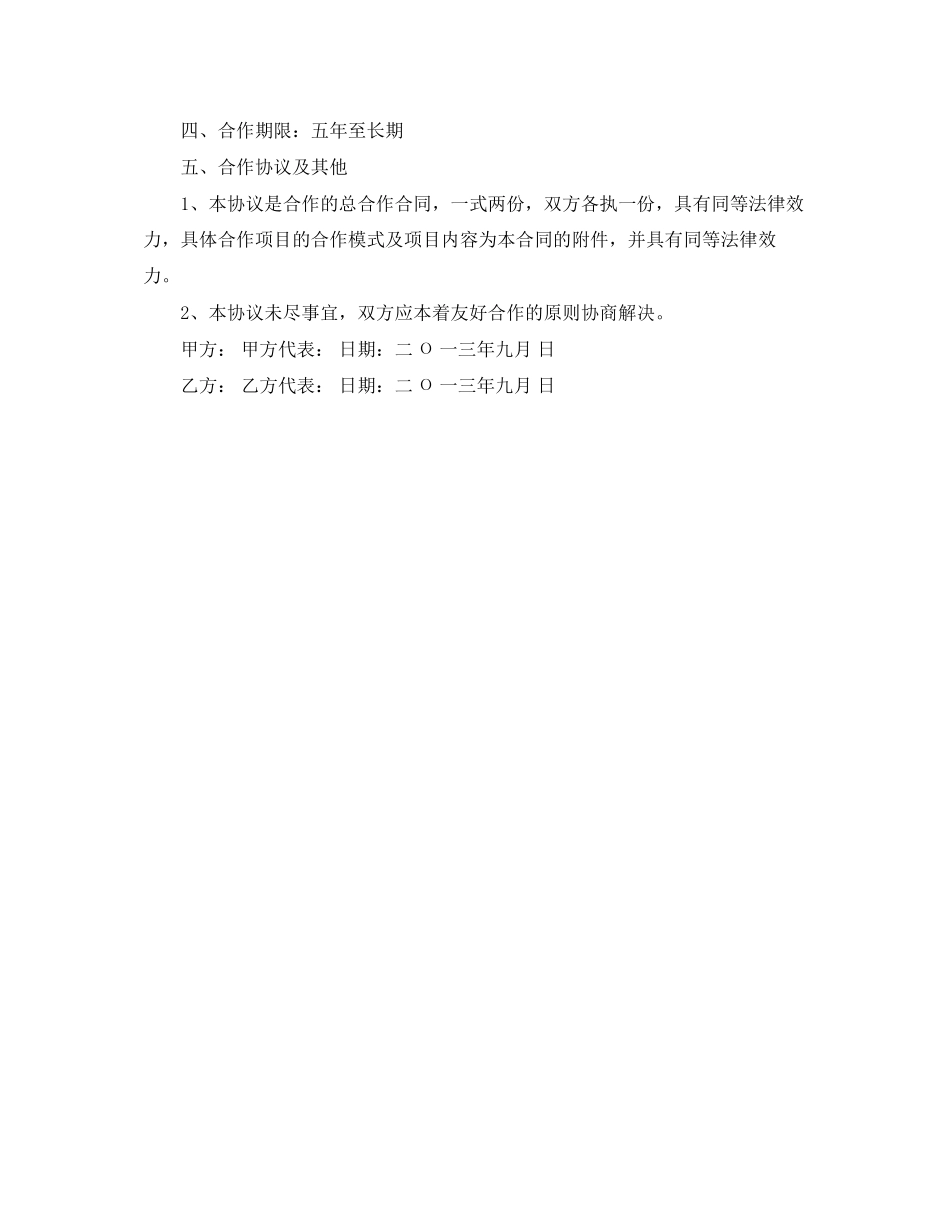 四、合作期限：五年至长期

五、合作协议及其他

1、本协议是合作的总合作合同，一式两份，双方各执一份，具有同等法律效力，具体合作项目的合作模式及项目内容为本合同的附件，并具有同等法律效力。

2、本协议未尽事宜，双方应本着友好合作的原则协商解决。

甲方： 甲方代表： 日期：二 O 一三年九月 日

乙方： 乙方代表： 日期：二 O 一三年九月 日